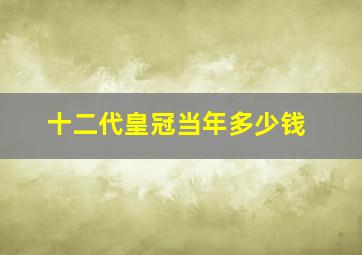 十二代皇冠当年多少钱